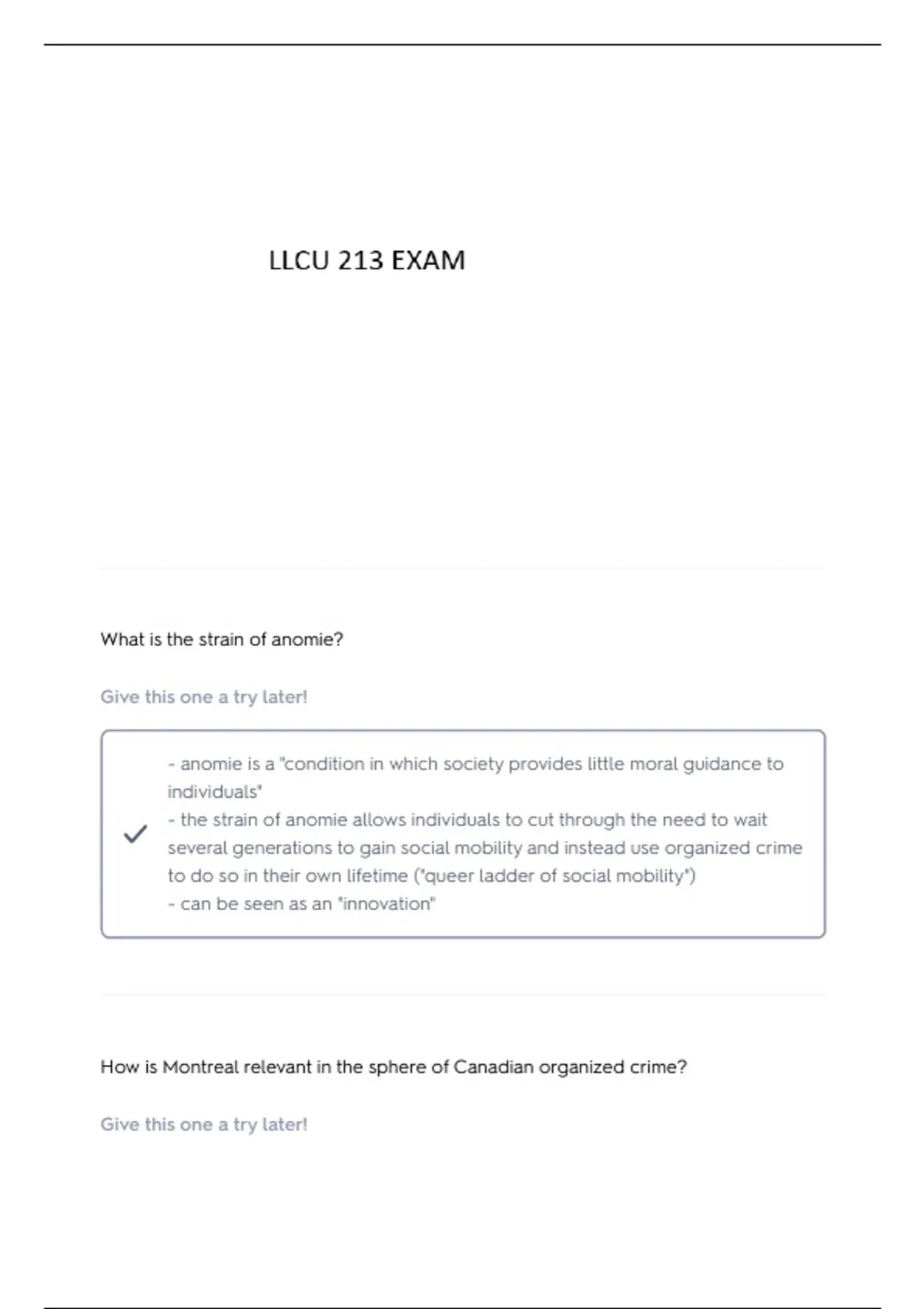 LLCU 213 EXAM

What is the strain of anomie?

Give this one a try later!

- anomie is a "condition in which society provides little moral guidance to individuals"
- the strain of anomie allows individuals to cut through the need to wait several generations to gain social mobility and instead use organized crime to do so in their own lifetime ("queer ladder of social mobility")
- can be seen as an "innovation"

How is Montreal relevant in the sphere of Canadian organized crime?

Give this one a try later!